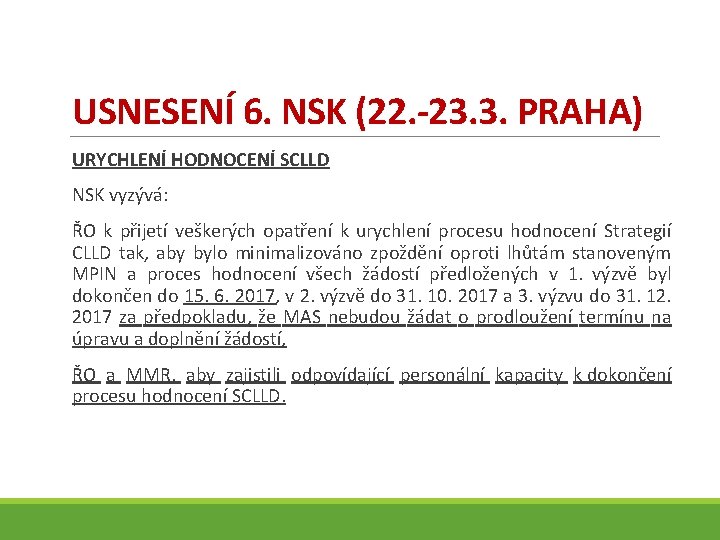 USNESENÍ 6. NSK (22.-23.3. PRAHA)

URYCHLENÍ HODNOCENÍ SCLLD

NSK vyzývá:

ŘO k přijetí veškerých opatření k urychlení procesu hodnocení Strategií CLLD tak, aby bylo minimalizováno zpoždění oproti lhůtám stanoveným MPIN a proces hodnocení všech žádostí předložených v 1. výzvě byl dokončen do 15. 6. 2017, v 2. výzvě do 31. 10. 2017 a 3. výzvu do 31. 12. 2017 za předpokladu, že MAS nebudou žádat o prodloužení termínu na úpravu a doplnění žádostí,

ŘO a MMR, aby zajistili odpovídající personální kapacity k dokončení procesu hodnocení SCLLD.